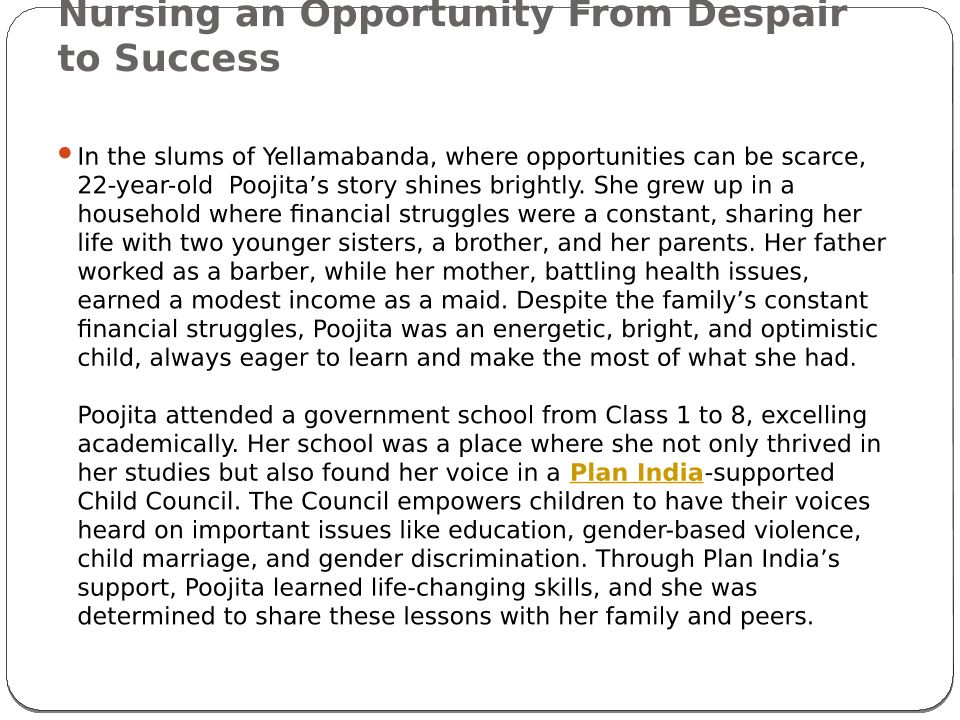 Nursing an Opportunity From Despair to Success

In the slums of Yellamabanda, where opportunities can be scarce, 22-year-old  Poojita’s story shines brightly. She grew up in a household where financial struggles were a constant, sharing her life with two younger sisters, a brother, and her parents. Her father worked as a barber, while her mother, battling health issues, earned a modest income as a maid. Despite the family’s constant financial struggles, Poojita was an energetic, bright, and optimistic child, always eager to learn and make the most of what she had.

Poojita attended a government school from Class 1 to 8, excelling academically. Her school was a place where she not only thrived in her studies but also found her voice in a Plan India-supported Child Council. The Council empowers children to have their voices heard on important issues like education, gender-based violence, child marriage, and gender discrimination. Through Plan India’s support, Poojita learned life-changing skills, and she was determined to share these lessons with her family and peers.